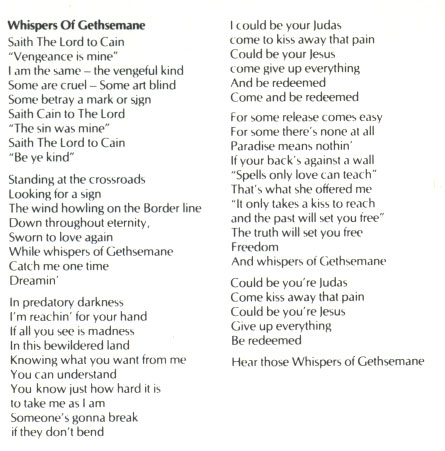 Whispers Of Gethsemane
Saith The Lord to Cain
"Vengeance is mine"
I am the same – the vengeful kind
Some are cruel – Some art blind
Some betray a mark or sign
Saith Cain to The Lord
"The sin was mine"
Saith The Lord to Cain
"Be ye kind"

Standing at the crossroads
Looking for a sign
The wind howling on the Border line
Down throughout eternity,
Sworn to love again
While whispers of Gethsemane
Catch me one time
Dreamin'

In predatory darkness
I'm reachin' for your hand
If all you see is madness
In this bewildered land
Knowing what you want from me
You can understand
You know just how hard it is
to take me as I am
Someone's gonna break
if they don't bend

I could be your Judas
come to kiss away that pain
Could be your Jesus
come give up everything
And be redeemed
Come and be redeemed

For some release comes easy
For some there's none at all
Paradise means nothin'
If your back's against a wall
"Spells only love can teach"
That's what she offered me
"It only takes a kiss to reach
and the past will set you free"
The truth will set you free
Freedom
And whispers of Gethsemane

Could be you're Judas
Come kiss away that pain
Could be you're Jesus
Give up everything
Be redeemed

Hear those Whispers of Gethsemane